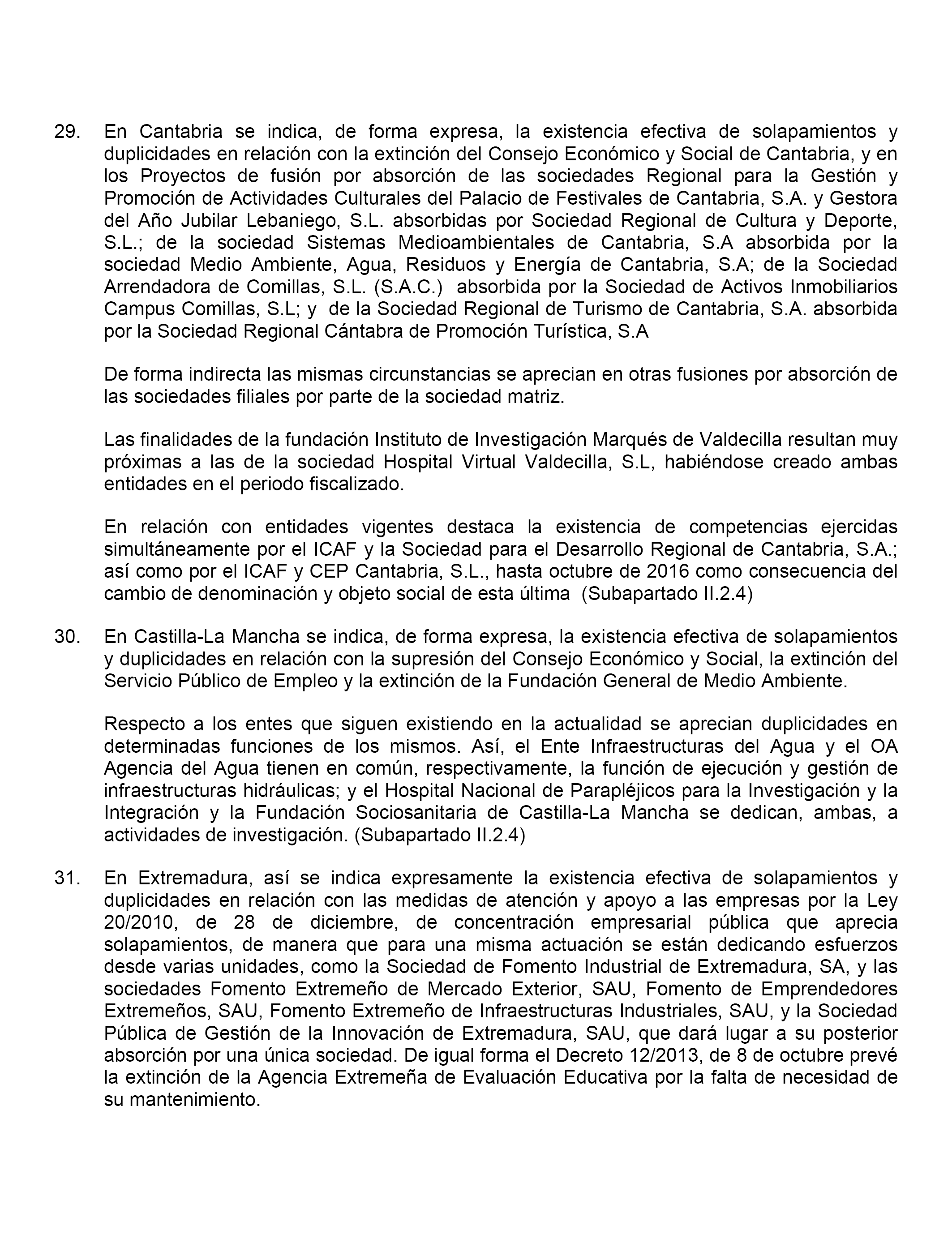 29. En Cantabria se indica, de forma expresa, la existencia efectiva de solapamientos y duplicidades en relación con la extinción del Consejo Económico y Social de Cantabria, y en los Proyectos de fusión por absorción de las sociedades Regional para la Gestión y Promoción de Actividades Culturales del Palacio de Festivales de Cantabria, S.A. y Gestora del Año Jubilar Lebaniego, S.L. absorbidas por Sociedad Regional de Cultura y Deporte, S.L.; de la sociedad Sistemas Medioambientales de Cantabria, S.A absorbida por la sociedad Medio Ambiente, Agua, Residuos y Energía de Cantabria, S.A; de la Sociedad Arrendadora de Comillas, S.L. (S.A.C.) absorbida por la Sociedad de Activos Inmobiliarios Campus Comillas, S.L; y de la Sociedad Regional de Turismo de Cantabria, S.A. absorbida por la Sociedad Regional Cántabra de Promoción Turística, S.A

De forma indirecta las mismas circunstancias se aprecian en otras fusiones por absorción de las sociedades filiales por parte de la sociedad matriz.

Las finalidades de la fundación Instituto de Investigación Marqués de Valdecilla resultan muy próximas a las de la sociedad Hospital Virtual Valdecilla, S.L, habiéndose creado ambas entidades en el periodo fiscalizado.

En relación con entidades vigentes destaca la existencia de competencias ejercidas simultáneamente por el ICAF y la Sociedad para el Desarrollo Regional de Cantabria, S.A.; así como por el ICAF y CEP Cantabria, S.L., hasta octubre de 2016 como consecuencia del cambio de denominación y objeto social de esta última (Subapartado II.2.4)

30. En Castilla-La Mancha se indica, de forma expresa, la existencia efectiva de solapamientos y duplicidades en relación con la supresión del Consejo Económico y Social, la extinción del Servicio Público de Empleo y la extinción de la Fundación General de Medio Ambiente.

Respecto a los entes que siguen existiendo en la actualidad se aprecian duplicidades en determinadas funciones de los mismos. Así, el Ente Infraestructuras del Agua y el OA Agencia del Agua tienen en común, respectivamente, la función de ejecución y gestión de infraestructuras hidráulicas; y el Hospital Nacional de Parapléjicos para la Investigación y la Integración y la Fundación Sociosanitaria de Castilla-La Mancha se dedican, ambas, a actividades de investigación. (Subapartado II.2.4)

31. En Extremadura, así se indica expresamente la existencia efectiva de solapamientos y duplicidades en relación con las medidas de atención y apoyo a las empresas por la Ley 20/2010, de 28 de diciembre, de concentración empresarial pública que aprecia solapamientos, de manera que para una misma actuación se están dedicando esfuerzos desde varias unidades, como la Sociedad de Fomento Industrial de Extremadura, SA, y las sociedades Fomento Extremeño de Mercado Exterior, SAU, Fomento de Emprendedores Extremeños, SAU, Fomento Extremeño de Infraestructuras Industriales, SAU, y la Sociedad Pública de Gestión de la Innovación de Extremadura, SAU, que dará lugar a su posterior absorción por una única sociedad. De igual forma el Decreto 12/2013, de 8 de octubre prevé la extinción de la Agencia Extremeña de Evaluación Educativa por la falta de necesidad de su mantenimiento.